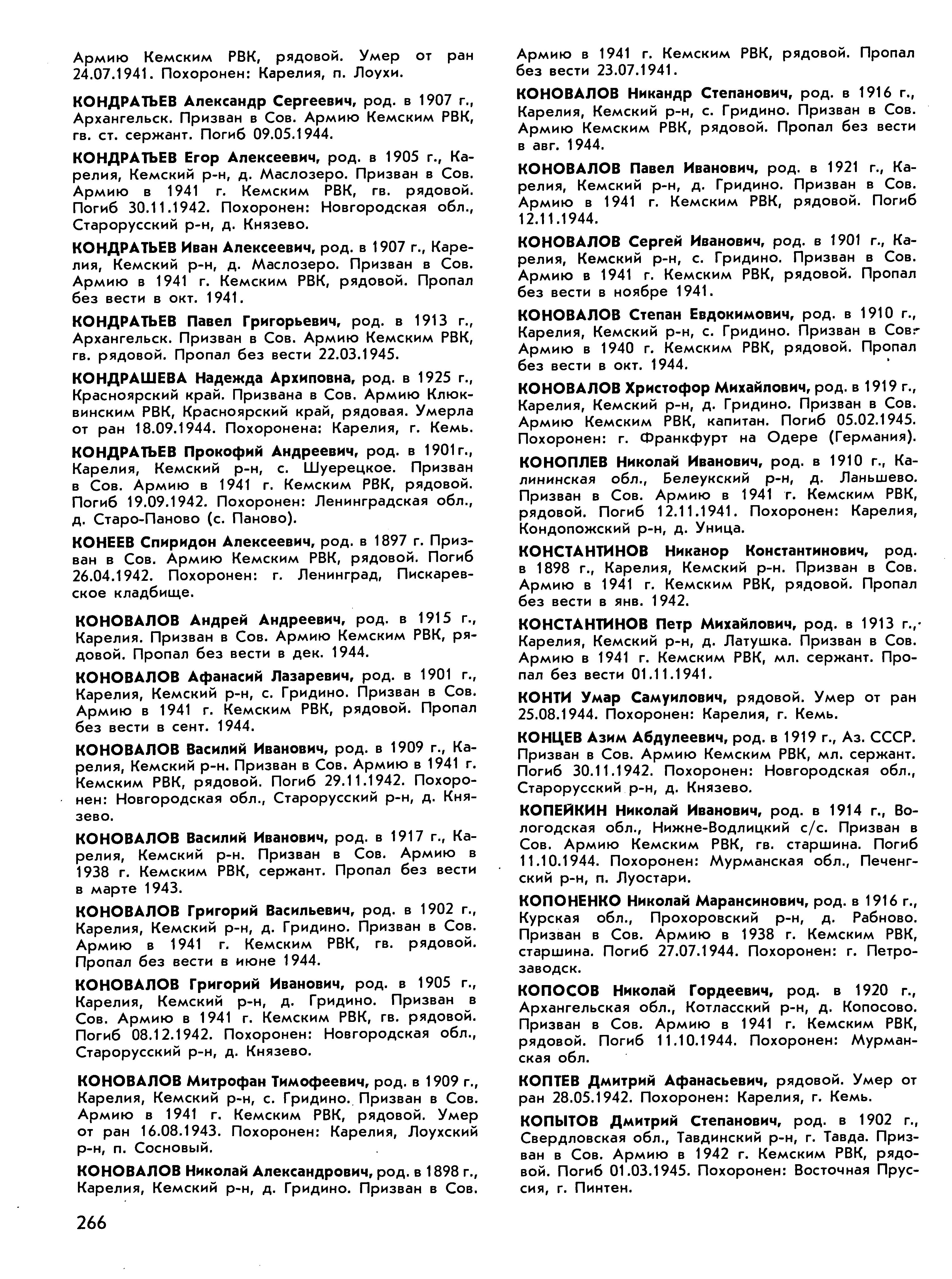 Армию Кемским РВК, рядовой. Умер от ран 24.07.1941. Похоронен: Карелия, п. Лоухи.

КОНДРАТЬЕВ Александр Сергеевич, род. в 1907 г., Архангельск. Призван в Сов. Армию Кемским РВК, гв. ст. сержант. Погиб 09.05.1944.

КОНДРАТЬЕВ Егор Алексеевич, род. в 1905 г., Карелия, Кемский р-н, д. Маслозеро. Призван в Сов. Армию в 1941 г. Кемским РВК, гв. рядовой. Погиб 30.11.1942. Похоронен: Новгородская обл., Старорусский р-н, д. Князево.

КОНДРАТЬЕВ Иван Алексеевич, род. в 1907 г., Карелия, Кемский р-н, д. Маслозеро. Призван в Сов. Армию в 1941 г. Кемским РВК, рядовой. Пропал без вести в окт. 1941.

КОНДРАТЬЕВ Павел Григорьевич, род. в 1913 г., Архангельск. Призван в Сов. Армию Кемским РВК, гв. рядовой. Пропал без вести 22.03.1945.

КОНДРАШЕВА Надежда Архиповна, род. в 1925 г., Красноярский край. Призвана в Сов. Армию Клюквинским РВК, Красноярский край, рядовая. Умерла от ран 18.09.1944. Похоронена: Карелия, г. Кемь.

КОНДРАТЬЕВ Прокофий Андреевич, род. в 1901г., Карелия, Кемский р-н, с. Шуерецкое. Призван в Сов. Армию в 1941 г. Кемским РВК, рядовой. Погиб 19.09.1942. Похоронен: Ленинградская обл., д. Старо-Паново (с. Паново).

КОНЕЕВ Спиридон Алексеевич, род. в 1897 г. Призван в Сов. Армию Кемским РВК, рядовой. Погиб 26.04.1942. Похоронен: г. Ленинград, Пискаревское кладбище.

КОНОВАЛОВ Андрей Андреевич, род. в 1915 г., Карелия. Призван в Сов. Армию Кемским РВК, рядовой. Пропал без вести в дек. 1944.

КОНОВАЛОВ Афанасий Лазаревич, род. в 1901 г., Карелия, Кемский р-н, с. Гридино. Призван в Сов. Армию в 1941 г. Кемским РВК, рядовой. Пропал без вести в сент. 1944.

КОНОВАЛОВ Василий Иванович, род. в 1909 г., Карелия, Кемский р-н. Призван в Сов. Армию в 1941 г. Кемским РВК, рядовой. Погиб 29.11.1942. Похоронен: Новгородская обл., Старорусский р-н, д. Князево.

КОНОВАЛОВ Василий Иванович, род. в 1917 г., Карелия, Кемский р-н. Призван в Сов. Армию в 1938 г. Кемским РВК, сержант. Пропал без вести в марте 1943.

КОНОВАЛОВ Григорий Васильевич, род. в 1902 г., Карелия, Кемский р-н, д. Гридино. Призван в Сов. Армию в 1941 г. Кемским РВК, гв. рядовой. Пропал без вести в июне 1944.

КОНОВАЛОВ Григорий Иванович, род. в 1905 г., Карелия, Кемский р-н, д. Гридино. Призван в Сов. Армию в 1941 г. Кемским РВК, гв. рядовой. Погиб 08.12.1942. Похоронен: Новгородская обл., Старорусский р-н, д. Князево.

КОНОВАЛОВ Митрофан Тимофеевич, род. в 1909 г., Карелия, Кемский р-н, с. Гридино. Призван в Сов. Армию в 1941 г. Кемским РВК, рядовой. Умер от ран 16.08.1943. Похоронен: Карелия, Лоухский р-н, п. Сосновый.

КОНОВАЛОВ Николай Александрович, род. в 1898 г., Карелия, Кемский р-н, д. Гридино. Призван в Сов. Армию в 1941 г. Кемским РВК, рядовой. Пропал без вести 23.07.1941.

КОНОВАЛОВ Никандр Степанович, род. в 1916 г., Карелия, Кемский р-н, с. Гридино. Призван в Сов. Армию Кемским РВК, рядовой. Пропал без вести в авг. 1944.

КОНОВАЛОВ Павел Иванович, род. в 1921 г., Карелия, Кемский р-н, д. Гридино. Призван в Сов. Армию в 1941 г. Кемским РВК, рядовой. Погиб 12.11.1944.

КОНОВАЛОВ Сергей Иванович, род. в 1901 г., Карелия, Кемский р-н, с. Гридино. Призван в Сов. Армию в 1941 г. Кемским РВК, рядовой. Пропал без вести в ноябре 1941.

КОНОВАЛОВ Степан Евдокимович, род. в 1910 г., Карелия, Кемский р-н, с. Гридино. Призван в Сов. Армию в 1940 г. Кемским РВК, рядовой. Пропал без вести в окт. 1944.

КОНОВАЛОВ Христофор Михайлович, род. в 1919 г., Карелия, Кемский р-н, д. Гридино. Призван в Сов. Армию Кемским РВК, капитан. Погиб 05.02.1945. Похоронен: г. Франкфурт на Одере (Германия).

КОНОПЛЕВ Николай Иванович, род. в 1910 г., Калининская обл., Белеукский р-н, д. Ланьшево. Призван в Сов. Армию в 1941 г. Кемским РВК, рядовой. Погиб 12.11.1941. Похоронен: Карелия, Кондопожский р-н, д. Уница.

КОНСТАНТИНОВ Никанор Константинович, род. в 1898 г., Карелия, Кемский р-н. Призван в Сов. Армию в 1941 г. Кемским РВК, рядовой. Пропал без вести в янв. 1942.

КОНСТАНТИНОВ Петр Михайлович, род. в 1913 г., Карелия, Кемский р-н, д. Латушка. Призван в Сов. Армию в 1941 г. Кемским РВК, мл. сержант. Пропал без вести 01.11.1941.

КОНТИ Умар Самуилович, рядовой. Умер от ран 25.08.1944. Похоронен: Карелия, г. Кемь.

КОНЦЕВ Азим Абдулеевич, род. в 1919 г., Аз. ССР. Призван в Сов. Армию Кемским РВК, мл. сержант. Погиб 30.11.1942. Похоронен: Новгородская обл., Старорусский р-н, д. Князево.

КОПЕЙКИН Николай Иванович, род. в 1914 г., Вологодская обл., Нижне-Водлицкий с/с. Призван в Сов. Армию Кемским РВК, гв. старшина. Погиб 11.10.1944. Похоронен: Мурманская обл., Печенгский р-н, п. Луостари.

КОПОНЕНКО Николай Марансинович, род. в 1916 г., Курская обл., Прохоровский р-н, д. Рабново. Призван в Сов. Армию в 1938 г. Кемским РВК, старшина. Погиб 27.07.1944. Похоронен: г. Петрозаводск.

КОПОСОВ Николай Гордеевич, род. в 1920 г., Архангельская обл., Котласский р-н, д. Копосово. Призван в Сов. Армию в 1941 г. Кемским РВК, рядовой. Погиб 11.10.1944. Похоронен: Мурманская обл.

КОПТЕВ Дмитрий Афанасьевич, рядовой. Умер от ран 28.05.1942. Похоронен: Карелия, г. Кемь.

КОПЫТОВ Дмитрий Степанович, род. в 1902 г., Свердловская обл., Тавдинский р-н, г. Тавда. Призван в Сов. Армию в 1942 г. Кемским РВК, рядовой. Погиб 01.03.1945. Похоронен: Восточная Пруссия, г. Пинтен.

266